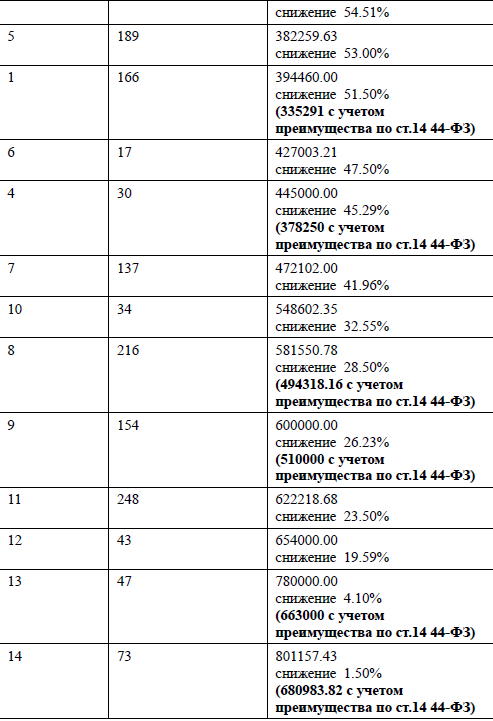 |  |  | снижение 54.51% |
|---|---|---|
| 5 | 189 | 382259.63 снижение 53.00% |
| 1 | 166 | 394460.00 снижение 51.50% (335291 с учетом преимущества по ст.14 44-ФЗ) |
| 6 | 17 | 427003.21 снижение 47.50% |
| 4 | 30 | 445000.00 снижение 45.29% (378250 с учетом преимущества по ст.14 44-ФЗ) |
| 7 | 137 | 472102.00 снижение 41.96% |
| 10 | 34 | 548602.35 снижение 32.55% |
| 8 | 216 | 581550.78 снижение 28.50% (494318.16 с учетом преимущества по ст.14 44-ФЗ) |
| 9 | 154 | 600000.00 снижение 26.23% (510000 с учетом преимущества по ст.14 44-ФЗ) |
| 11 | 248 | 622218.68 снижение 23.50% |
| 12 | 43 | 654000.00 снижение 19.59% |
| 13 | 47 | 780000.00 снижение 4.10% (663000 с учетом преимущества по ст.14 44-ФЗ) |
| 14 | 73 | 801157.43 снижение 1.50% (680983.82 с учетом преимущества по ст.14 44-ФЗ) |